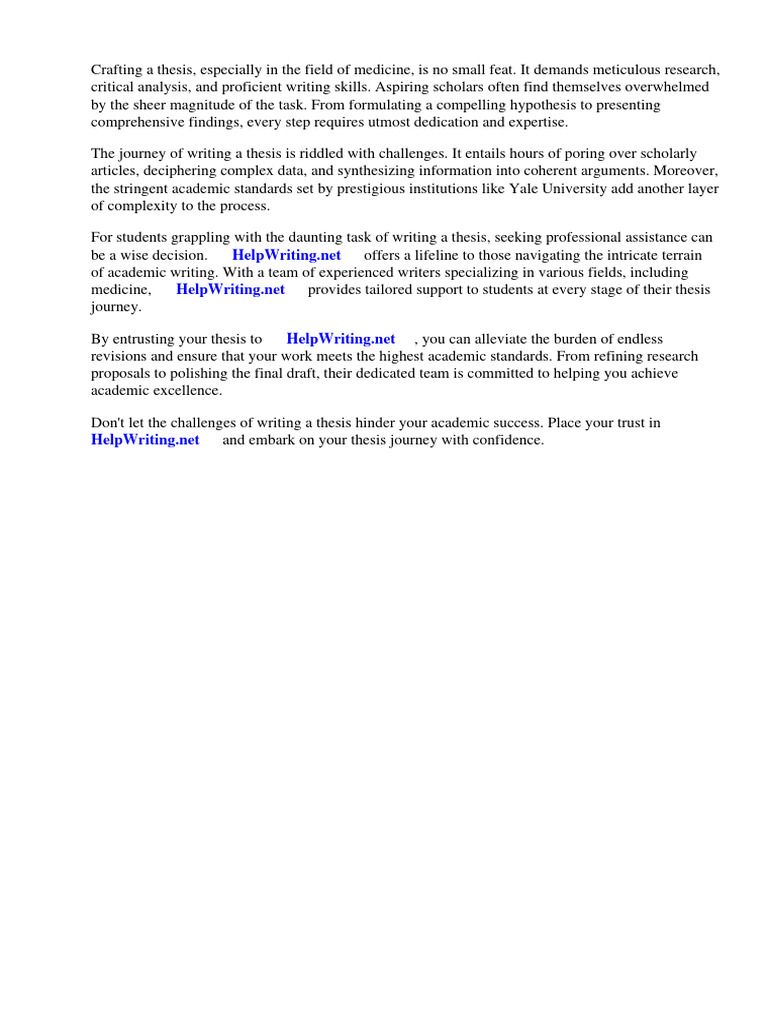 Crafting a thesis, especially in the field of medicine, is no small feat. It demands meticulous research, critical analysis, and proficient writing skills. Aspiring scholars often find themselves overwhelmed by the sheer magnitude of the task. From formulating a compelling hypothesis to presenting comprehensive findings, every step requires utmost dedication and expertise.

The journey of writing a thesis is riddled with challenges. It entails hours of poring over scholarly articles, deciphering complex data, and synthesizing information into coherent arguments. Moreover, the stringent academic standards set by prestigious institutions like Yale University add another layer of complexity to the process.

For students grappling with the daunting task of writing a thesis, seeking professional assistance can be a wise decision. HelpWriting.net offers a lifeline to those navigating the intricate terrain of academic writing. With a team of experienced writers specializing in various fields, including medicine, HelpWriting.net provides tailored support to students at every stage of their thesis journey.

By entrusting your thesis to HelpWriting.net , you can alleviate the burden of endless revisions and ensure that your work meets the highest academic standards. From refining research proposals to polishing the final draft, their dedicated team is committed to helping you achieve academic excellence.

Don't let the challenges of writing a thesis hinder your academic success. Place your trust in HelpWriting.net and embark on your thesis journey with confidence.